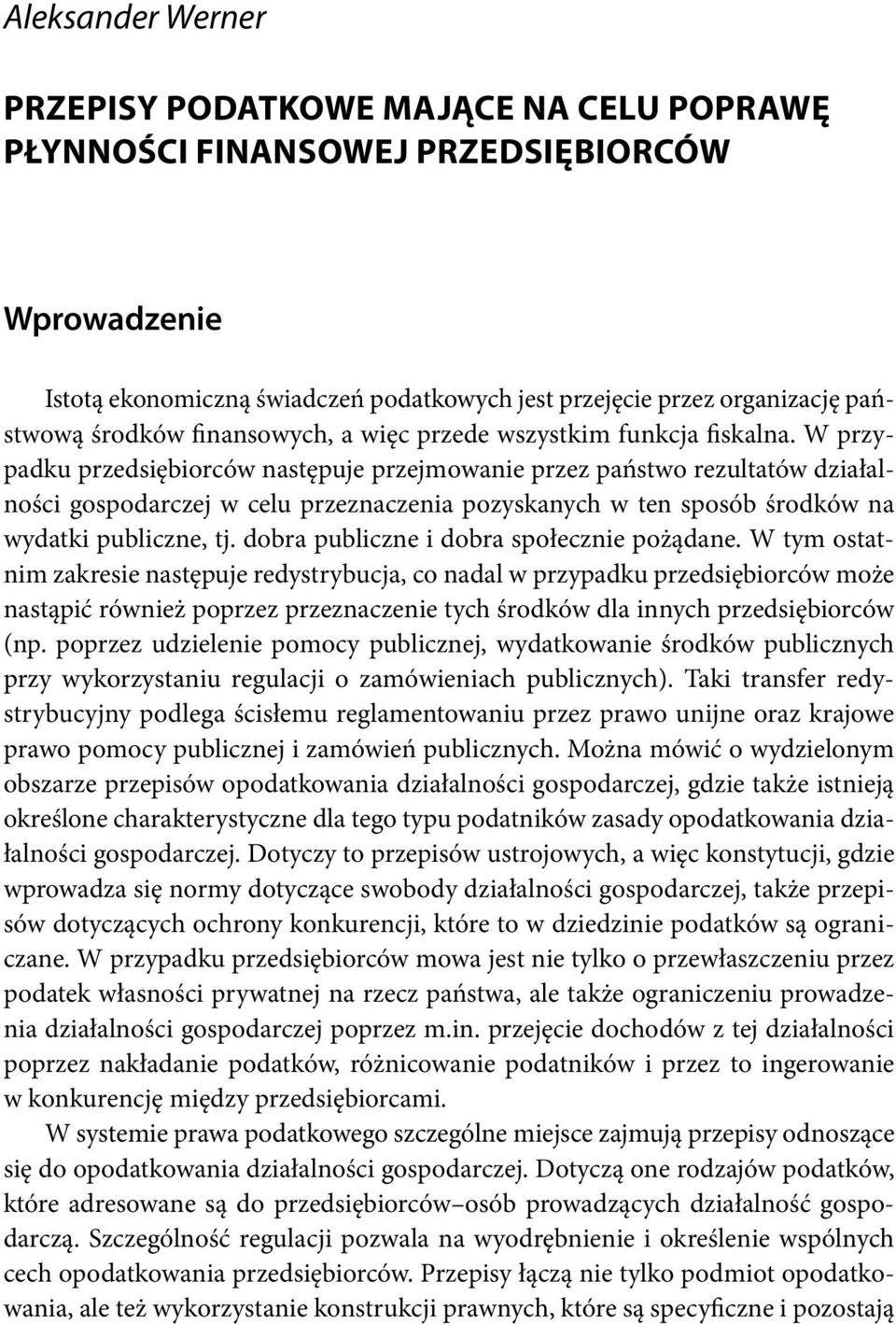 Aleksander Werner

PRZEPISY PODATKOWE MAJĄCE NA CELU POPRAWĘ PŁYNNOŚCI FINANSOWEJ PRZEDSIĘBIORCÓW

Wprowadzenie

Istotą ekonomiczną świadczeń podatkowych jest przejęcie przez organizację państwową środków finansowych, a więc przede wszystkim funkcja fiskalna. W przypadku przedsiębiorców następuje przejmowanie przez państwo rezultatów działalności gospodarczej w celu przeznaczenia pozyskanych w ten sposób środków na wydatki publiczne, tj. dobra publiczne i dobra społecznie pożądane. W tym ostatnim zakresie następuje redystrybucja, co nadal w przypadku przedsiębiorców może nastąpić również poprzez przeznaczenie tych środków dla innych przedsiębiorców (np. poprzez udzielenie pomocy publicznej, wydatkowanie środków publicznych przy wykorzystaniu regulacji o zamówieniach publicznych). Taki transfer redystrybucyjny podlega ścisłemu reglamentowaniu przez prawo unijne oraz krajowe prawo pomocy publicznej i zamówień publicznych. Można mówić o wydzielonym obszarze przepisów opodatkowania działalności gospodarczej, gdzie także istnieją określone charakterystyczne dla tego typu podatników zasady opodatkowania działalności gospodarczej. Dotyczy to przepisów ustrojowych, a więc konstytucji, gdzie wprowadza się normy dotyczące swobody działalności gospodarczej, także przepisów dotyczących ochrony konkurencji, które to w dziedzinie podatków są ograniczane. W przypadku przedsiębiorców mowa jest nie tylko o przewłaszczeniu przez podatek własności prywatnej na rzecz państwa, ale także ograniczeniu prowadzenia działalności gospodarczej poprzez m.in. przejęcie dochodów z tej działalności poprzez nakładanie podatków, różnicowanie podatników i przez to ingerowanie w konkurencję między przedsiębiorcami.

W systemie prawa podatkowego szczególne miejsce zajmują przepisy odnoszące się do opodatkowania działalności gospodarczej. Dotyczą one rodzajów podatków, które adresowane są do przedsiębiorców–osób prowadzących działalność gospodarczą. Szczególność regulacji pozwala na wyodrębnienie i określenie wspólnych cech opodatkowania przedsiębiorców. Przepisy łączą nie tylko podmiot opodatkowania, ale też wykorzystanie konstrukcji prawnych, które są specyficzne i pozostają